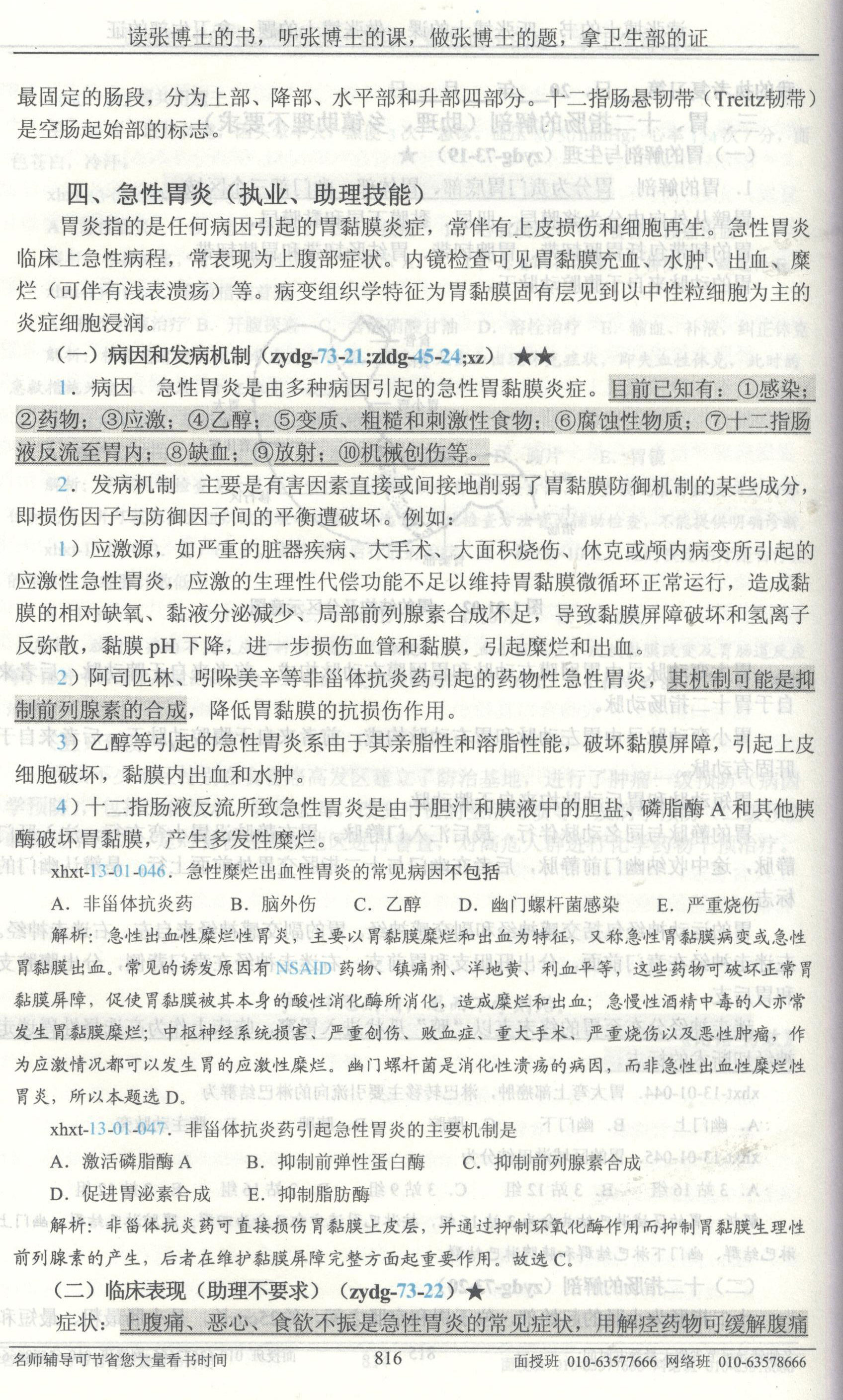 读张博士的书，听张博士的课，做张博士的题，拿卫生部的证

最固定的肠段，分为上部、降部、水平部和升部四部分。十二指肠悬韧带（Treitz韧带）是空肠起始部的标志。

四、急性胃炎（执业、助理技能）

胃炎指的是任何病因引起的胃黏膜炎症，常伴有上皮损伤和细胞再生。急性胃炎临床上急性病程，常表现为上腹部症状。内镜检查可见胃黏膜充血、水肿、出血、糜烂（可伴有浅表溃疡）等。病变组织学特征为胃黏膜固有层见到以中性粒细胞为主的炎症细胞浸润。

（一）病因和发病机制（zydg-73-21;zldg-45-24;xz） ★★

1．病因 急性胃炎是由多种病因引起的急性胃黏膜炎症。目前已知有：①感染；②药物；③应激；④乙醇；⑤变质、粗糙和刺激性食物；⑥腐蚀性物质；⑦十二指肠液反流至胃内；⑧缺血；⑨放射；⑩机械创伤等。

2．发病机制 主要是有害因素直接或间接地削弱了胃黏膜防御机制的某些成分，即损伤因子与防御因子间的平衡遭破坏。例如：

1）应激源，如严重的脏器疾病、大手术、大面积烧伤、休克或颅内病变所引起的应激性急性胃炎，应激的生理性代偿功能不足以维持胃黏膜微循环正常运行，造成黏膜的相对缺氧、黏液分泌减少、局部前列腺素合成不足，导致黏膜屏障破坏和氢离子反弥散，黏膜pH下降，进一步损伤血管和黏膜，引起糜烂和出血。

2）阿司匹林、吲哚美辛等非甾体抗炎药引起的药物性急性胃炎，其机制可能是抑制前列腺素的合成，降低胃黏膜的抗损伤作用。

3）乙醇等引起的急性胃炎系由于其亲脂性和溶脂性能，破坏黏膜屏障，引起上皮细胞破坏，黏膜内出血和水肿。

4）十二指肠液反流所致急性胃炎是由于胆汁和胰液中的胆盐、磷脂酶A和其他胰酶破坏胃黏膜，产生多发性糜烂。

xhxt-13-01-046．急性糜烂出血性胃炎的常见病因不包括

A．非甾体抗炎药 B．脑外伤 C．乙醇 D．幽门螺杆菌感染 E．严重烧伤

解析：急性出血性糜烂性胃炎，主要以胃黏膜糜烂和出血为特征，又称急性胃黏膜病变或急性胃黏膜出血。常见的诱发原因有NSAID药物、镇痛剂、洋地黄、利血平等，这些药物可破坏正常胃黏膜屏障，促使胃黏膜被其本身的酸性消化酶所消化，造成糜烂和出血；急慢性酒精中毒的人亦常发生胃黏膜糜烂；中枢神经系统损害、严重创伤、败血症、重大手术、严重烧伤以及恶性肿瘤，作为应激情况都可以发生胃的应激性糜烂。幽门螺杆菌是消化性溃疡的病因，而非急性出血性糜烂性胃炎，所以本题选D。

xhxt-13-01-047．非甾体抗炎药引起急性胃炎的主要机制是

A．激活磷脂酶A B．抑制前弹性蛋白酶 C．抑制前列腺素合成

D．促进胃泌素合成 E．抑制脂肪酶

解析：非甾体抗炎药可直接损伤胃黏膜上皮层，并通过抑制环氧化酶作用而抑制胃黏膜生理性前列腺素的产生，后者在维护黏膜屏障完整方面起重要作用。故选C。

（二）临床表现（助理不要求）（zydg-73-22）★

症状：上腹痛、恶心、食欲不振是急性胃炎的常见症状，用解痉药物可缓解腹痛

名师辅导可节省您大量看书时间 816 面授班 010-63577666 网络班 010-63578666